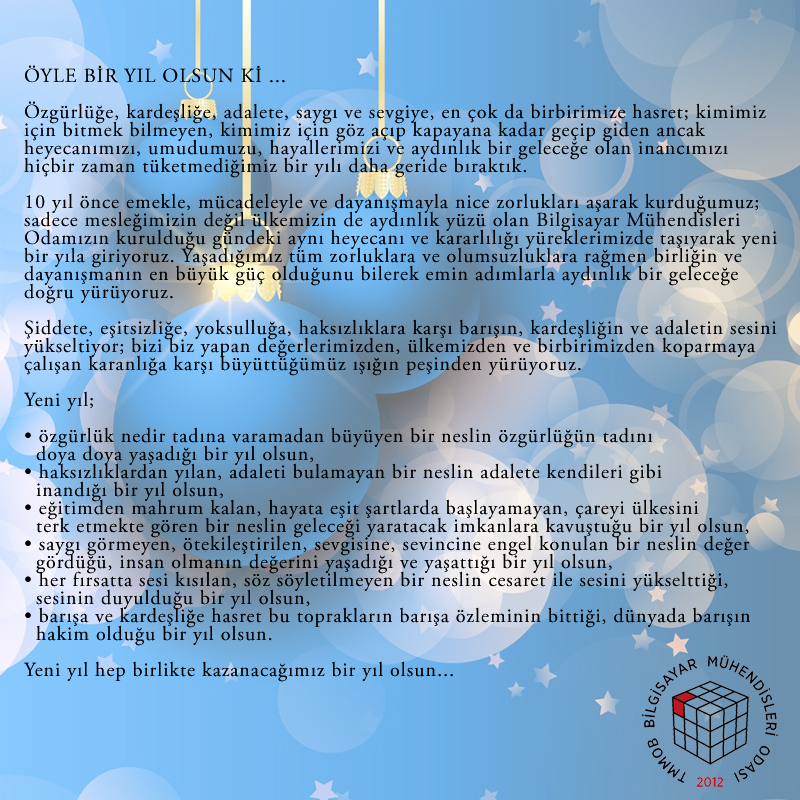 ÖYLE BİR YIL OLSUN Kİ ...

Özgürlüğe, kardeşliğe, adalete, saygı ve sevgiye, en çok da birbirimize hasret; kimimiz için bitmek bilmeyen, kimimiz için göz açıp kapayana kadar geçip giden ancak heyecanımızı, umudumuzu, hayallerimizi ve aydınlık bir geleceğe olan inancımızı hiçbir zaman tüketmediğimiz bir yılı daha geride bıraktık.

10 yıl önce emekle, mücadeleyle ve dayanışmayla nice zorlukları aşarak kurduğumuz; sadece mesleğimizin değil ülkemizin de aydınlık yüzü olan Bilgisayar Mühendisleri Odamızın kurulduğu gündeki aynı heyecanı ve kararlılığı yüreklerimizde taşıyarak yeni bir yıla giriyoruz. Yaşadığımız tüm zorluklara ve olumsuzluklara rağmen birliğin ve dayanışmanın en büyük güç olduğunu bilerek emin adımlarla aydınlık bir geleceğe doğru yürüyoruz.

Şiddete, eşitsizliğe, yoksulluğa, haksızlıklara karşı barışın, kardeşliğin ve adaletin sesini yükseltiyor; bizi biz yapan değerlerimizden, ülkemizden ve birbirimizden koparmaya çalışan karanlığa karşı büyüttüğümüz ışığın peşinden yürüyoruz.

Yeni yıl;

• özgürlük nedir tadına varamadan büyüyen bir neslin özgürlüğün tadını doya doya yaşadığı bir yıl olsun,
• haksızlıklardan yılan, adaleti bulamayan bir neslin adalete kendileri gibi inandığı bir yıl olsun,
• eğitimden mahrum kalan, hayata eşit şartlarda başlayamayan, çareyi ülkesini terk etmekte gören bir neslin geleceği yaratacak imkanlara kavuştuğu bir yıl olsun,
• saygı görmeyen, ötekileştirilen, sevgisine, sevincine engel konulan bir neslin değer gördüğü, insan olmanın değerini yaşadığı ve yaşattığı bir yıl olsun,
• her fırsatta sesi kısılan, söz söyletilmeyen bir neslin cesaret ile sesini yükselttiği, sesinin duyulduğu bir yıl olsun,
• barışa ve kardeşliğe hasret bu toprakların barışa özleminin bittiği, dünyada barışın hakim olduğu bir yıl olsun.

Yeni yıl hep birlikte kazanacağımız bir yıl olsun...

TMMOB BİLGİSAYAR MÜHENDİSLERİ ODASI
2012